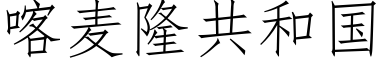 喀麦隆共和国